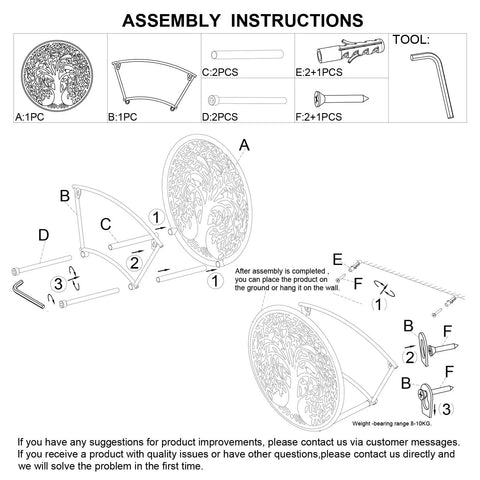 ASSEMBLY INSTRUCTIONS

A:1PC

B:1PC

C:2PCS

D:2PCS

E:2+1PCS

F:2+1PCS

TOOL:

A

B

C

D

1

2

3

1

After assembly is completed , you can place the product on the ground or hang it on the wall.

E

F

1

B

F

2

B

F

3

Weight -bearing range 8-10KG.

If you have any suggestions for product improvements, please contact us via customer messages. If you receive a product with quality issues or have other questions,please contact us directly and we will solve the problem in the first time.